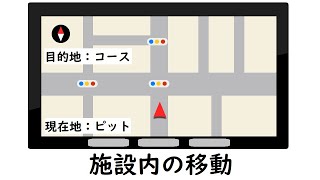 目的地：コース

現在地：ピット

施設内の移動